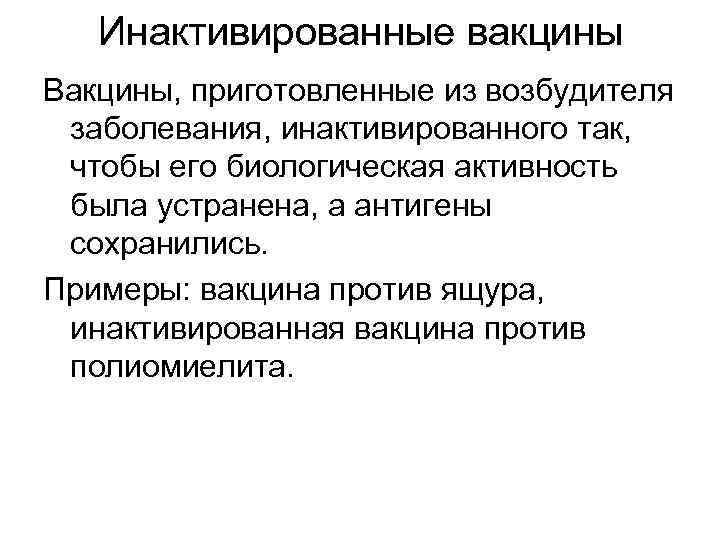 Инактивированные вакцины

Вакцины, приготовленные из возбудителя заболевания, инактивированного так, чтобы его биологическая активность была устранена, а антигены сохранились.

Примеры: вакцина против ящура, инактивированная вакцина против полиомиелита.